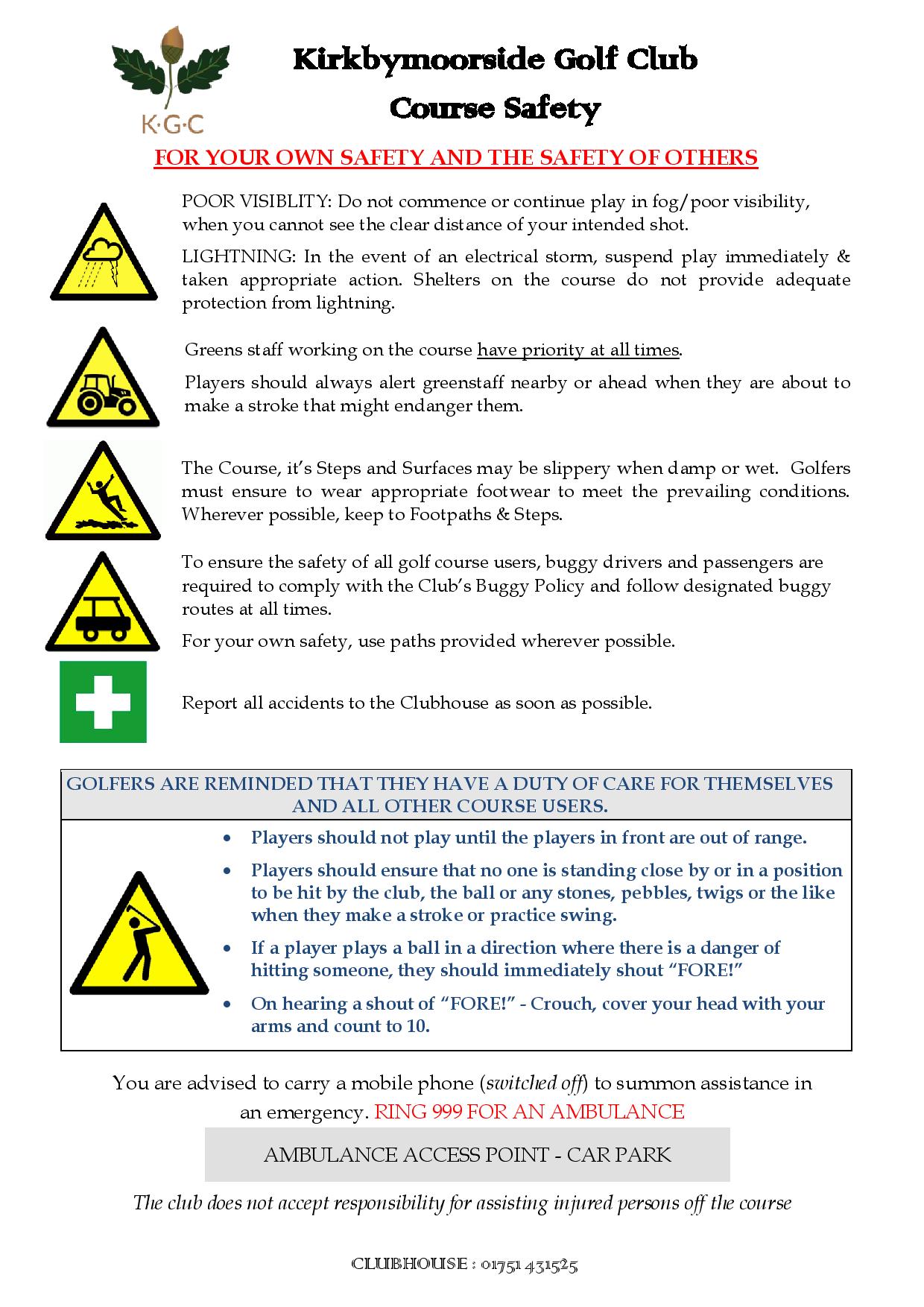 K·G·C

Kirkbymoorside Golf Club

Course Safety

FOR YOUR OWN SAFETY AND THE SAFETY OF OTHERS

POOR VISIBLITY: Do not commence or continue play in fog/poor visibility, when you cannot see the clear distance of your intended shot.

LIGHTNING: In the event of an electrical storm, suspend play immediately & taken appropriate action. Shelters on the course do not provide adequate protection from lightning.

Greens staff working on the course have priority at all times.

Players should always alert greenstaff nearby or ahead when they are about to make a stroke that might endanger them.

The Course, it's Steps and Surfaces may be slippery when damp or wet. Golfers must ensure to wear appropriate footwear to meet the prevailing conditions. Wherever possible, keep to Footpaths & Steps.

To ensure the safety of all golf course users, buggy drivers and passengers are required to comply with the Club's Buggy Policy and follow designated buggy routes at all times.

For your own safety, use paths provided wherever possible.

Report all accidents to the Clubhouse as soon as possible.

GOLFERS ARE REMINDED THAT THEY HAVE A DUTY OF CARE FOR THEMSELVES AND ALL OTHER COURSE USERS.

• Players should not play until the players in front are out of range.
• Players should ensure that no one is standing close by or in a position to be hit by the club, the ball or any stones, pebbles, twigs or the like when they make a stroke or practice swing.
• If a player plays a ball in a direction where there is a danger of hitting someone, they should immediately shout "FORE!"
• On hearing a shout of "FORE!" - Crouch, cover your head with your arms and count to 10.

You are advised to carry a mobile phone (switched off) to summon assistance in an emergency. RING 999 FOR AN AMBULANCE

AMBULANCE ACCESS POINT - CAR PARK

The club does not accept responsibility for assisting injured persons off the course

CLUBHOUSE : 01751 431525